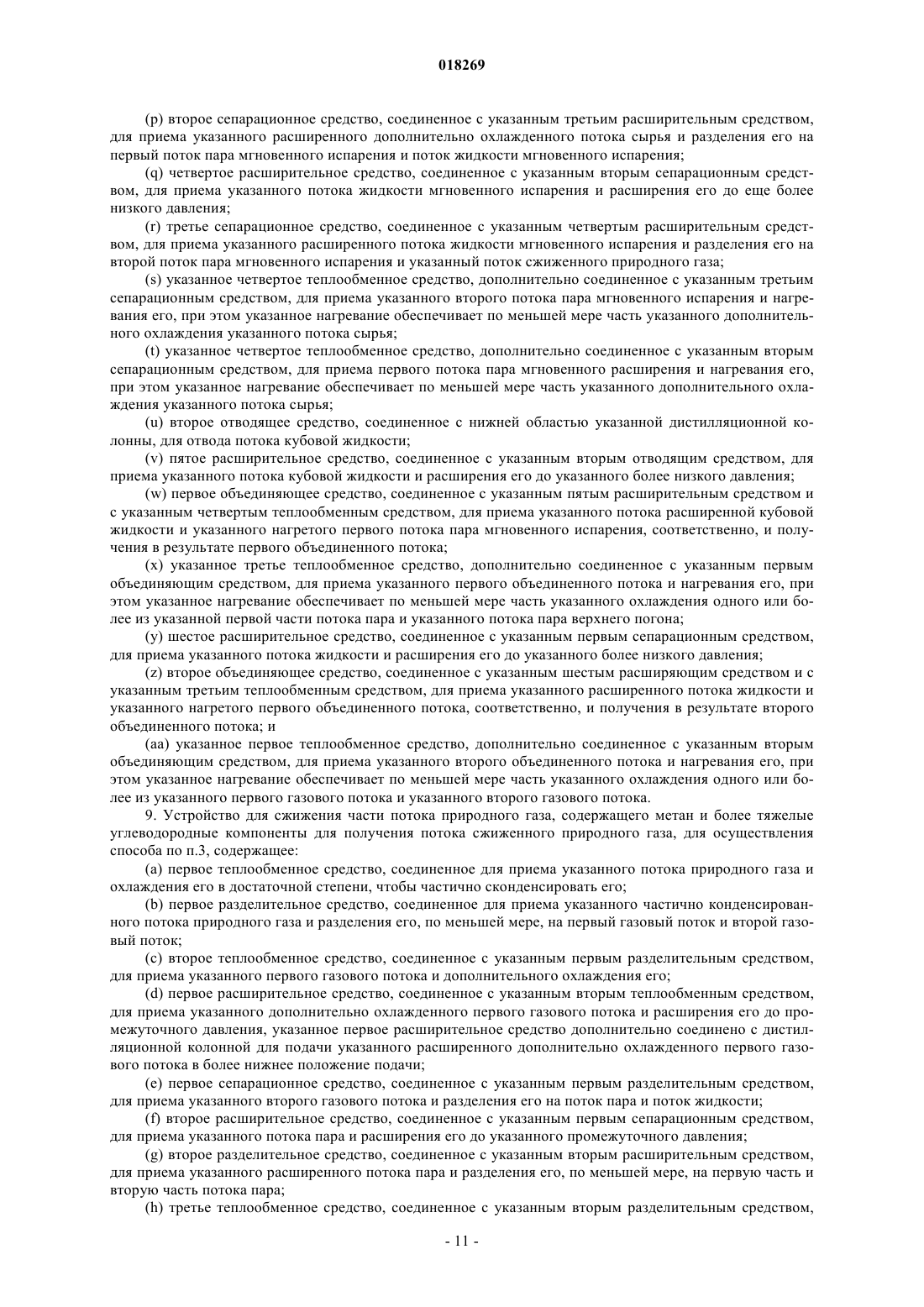 018269

(p) второе сепарационное средство, соединенное с указанным третьим расширительным средством, для приема указанного расширенного дополнительно охлажденного потока сырья и разделения его на первый поток пара мгновенного испарения и поток жидкости мгновенного испарения;

(q) четвертое расширительное средство, соединенное с указанным вторым сепарационным средством, для приема указанного потока жидкости мгновенного испарения и расширения его до еще более низкого давления;

(r) третье сепарационное средство, соединенное с указанным четвертым расширительным средством, для приема указанного расширенного потока жидкости мгновенного испарения и разделения его на второй поток пара мгновенного испарения и указанный поток сжиженного природного газа;

(s) указанное четвертое теплообменное средство, дополнительно соединенное с указанным третьим сепарационным средством, для приема указанного второго потока пара мгновенного испарения и нагревания его, при этом указанное нагревание обеспечивает по меньшей мере часть указанного дополнительного охлаждения указанного потока сырья;

(t) указанное четвертое теплообменное средство, дополнительно соединенное с указанным вторым сепарационным средством, для приема первого потока пара мгновенного расширения и нагревания его, при этом указанное нагревание обеспечивает по меньшей мере часть указанного дополнительного охлаждения указанного потока сырья;

(u) второе отводящее средство, соединенное с нижней областью указанной дистилляционной колонны, для отвода потока кубовой жидкости;

(v) пятое расширительное средство, соединенное с указанным вторым отводящим средством, для приема указанного потока кубовой жидкости и расширения его до указанного более низкого давления;

(w) первое объединяющее средство, соединенное с указанным пятым расширительным средством и с указанным четвертым теплообменным средством, для приема указанного потока расширенной кубовой жидкости и указанного нагретого первого потока пара мгновенного испарения, соответственно, и получения в результате первого объединенного потока;

(x) указанное третье теплообменное средство, дополнительно соединенное с указанным первым объединяющим средством, для приема указанного первого объединенного потока и нагревания его, при этом указанное нагревание обеспечивает по меньшей мере часть указанного охлаждения одного или более из указанной первой части потока пара и указанного потока пара верхнего погона;

(y) шестое расширительное средство, соединенное с указанным первым сепарационным средством, для приема указанного потока жидкости и расширения его до указанного более низкого давления;

(z) второе объединяющее средство, соединенное с указанным шестым расширяющим средством и с указанным третьим теплообменным средством, для приема указанного расширенного потока жидкости и указанного нагретого первого объединенного потока, соответственно, и получения в результате второго объединенного потока; и

(aa) указанное первое теплообменное средство, дополнительно соединенное с указанным вторым объединяющим средством, для приема указанного второго объединенного потока и нагревания его, при этом указанное нагревание обеспечивает по меньшей мере часть указанного охлаждения одного или более из указанного первого газового потока и указанного второго газового потока.

9. Устройство для сжижения части потока природного газа, содержащего метан и более тяжелые углеводородные компоненты для получения потока сжиженного природного газа, для осуществления способа по п.3, содержащее:

(a) первое теплообменное средство, соединенное для приема указанного потока природного газа и охлаждения его в достаточной степени, чтобы частично сконденсировать его;

(b) первое разделительное средство, соединенное для приема указанного частично конденсированного потока природного газа и разделения его, по меньшей мере, на первый газовый поток и второй газовый поток;

(c) второе теплообменное средство, соединенное с указанным первым разделительным средством, для приема указанного первого газового потока и дополнительного охлаждения его;

(d) первое расширительное средство, соединенное с указанным вторым теплообменным средством, для приема указанного дополнительно охлажденного первого газового потока и расширения его до промежуточного давления, указанное первое расширительное средство дополнительно соединено с дистилляционной колонной для подачи указанного расширенного дополнительно охлажденного первого газового потока в более нижнее положение подачи;

(e) первое сепарационное средство, соединенное с указанным первым разделительным средством, для приема указанного второго газового потока и разделения его на поток пара и поток жидкости;

(f) второе расширительное средство, соединенное с указанным первым сепарационным средством, для приема указанного потока пара и расширения его до указанного промежуточного давления;

(g) второе разделительное средство, соединенное с указанным вторым расширительным средством, для приема указанного расширенного потока пара и разделения его, по меньшей мере, на первую часть и вторую часть потока пара;

(h) третье теплообменное средство, соединенное с указанным вторым разделительным средством,

- 11 -